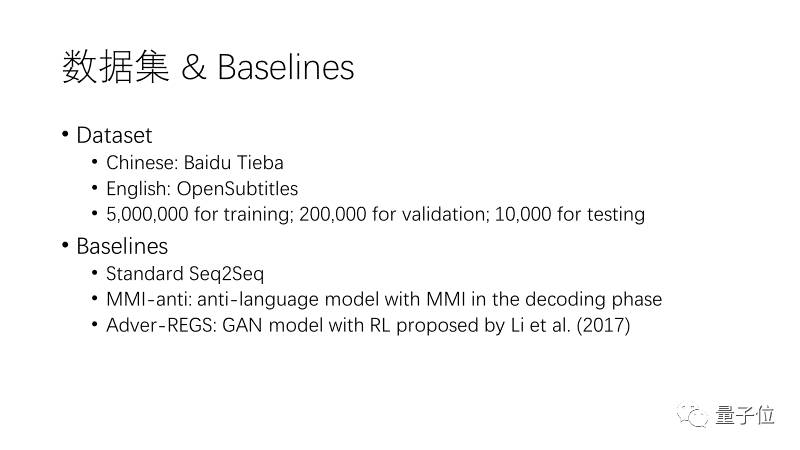 数据集 & Baselines

• Dataset
• Chinese: Baidu Tieba
• English: OpenSubtitles
• 5,000,000 for training; 200,000 for validation; 10,000 for testing

• Baselines
• Standard Seq2Seq
• MMI-anti: anti-language model with MMI in the decoding phase
• Adver-REGS: GAN model with RL proposed by Li et al. (2017)

量子位